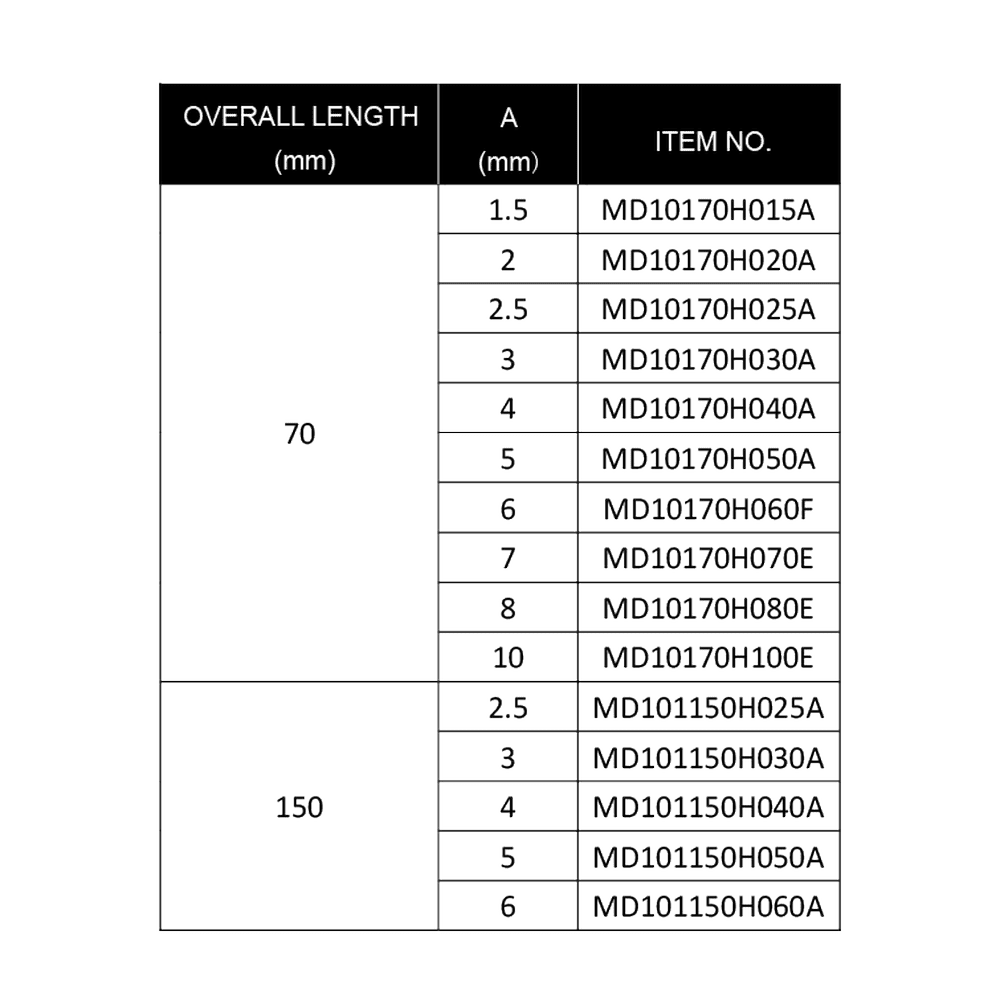 | OVERALL LENGTH (mm) | A (mm) | ITEM NO. |
|---|---|---|
| 70 | 1.5 | MD10170H015A |
| | 2 | MD10170H020A |
| | 2.5 | MD10170H025A |
| | 3 | MD10170H030A |
| | 4 | MD10170H040A |
| | 5 | MD10170H050A |
| | 6 | MD10170H060F |
| | 7 | MD10170H070E |
| | 8 | MD10170H080E |
| | 10 | MD10170H100E |
| 150 | 2.5 | MD101150H025A |
| | 3 | MD101150H030A |
| | 4 | MD101150H040A |
| | 5 | MD101150H050A |
| | 6 | MD101150H060A |